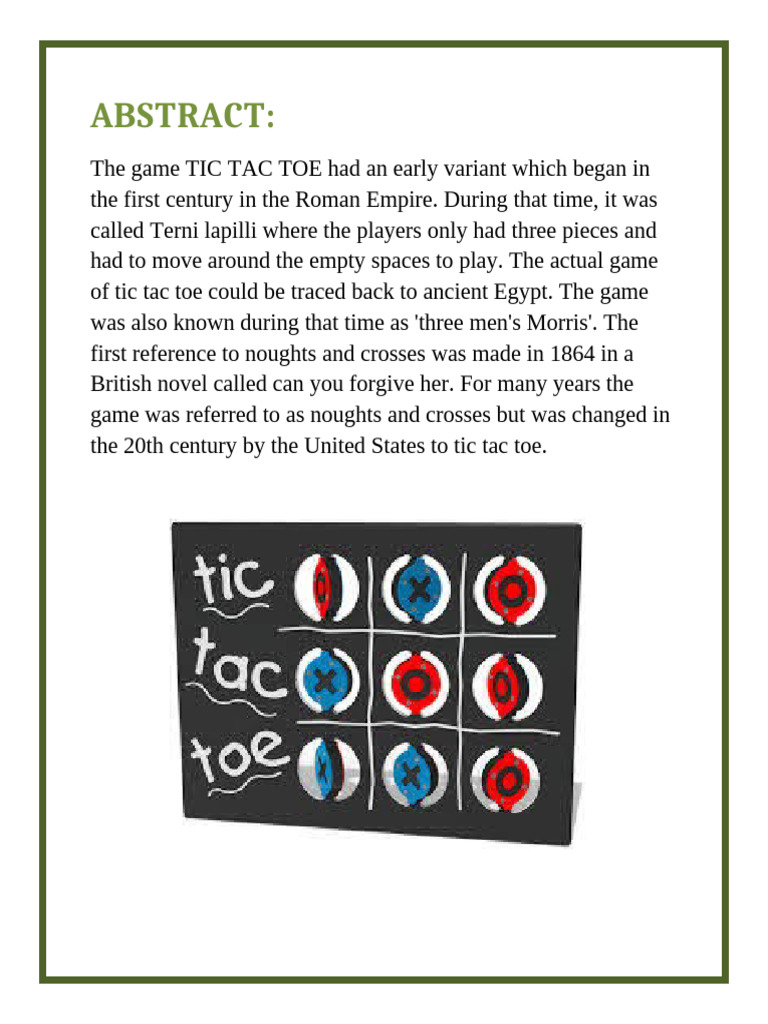 ABSTRACT:

The game TIC TAC TOE had an early variant which began in the first century in the Roman Empire. During that time, it was called Terni lapilli where the players only had three pieces and had to move around the empty spaces to play. The actual game of tic tac toe could be traced back to ancient Egypt. The game was also known during that time as 'three men's Morris'. The first reference to noughts and crosses was made in 1864 in a British novel called can you forgive her. For many years the game was referred to as noughts and crosses but was changed in the 20th century by the United States to tic tac toe.

tic
tac
toe